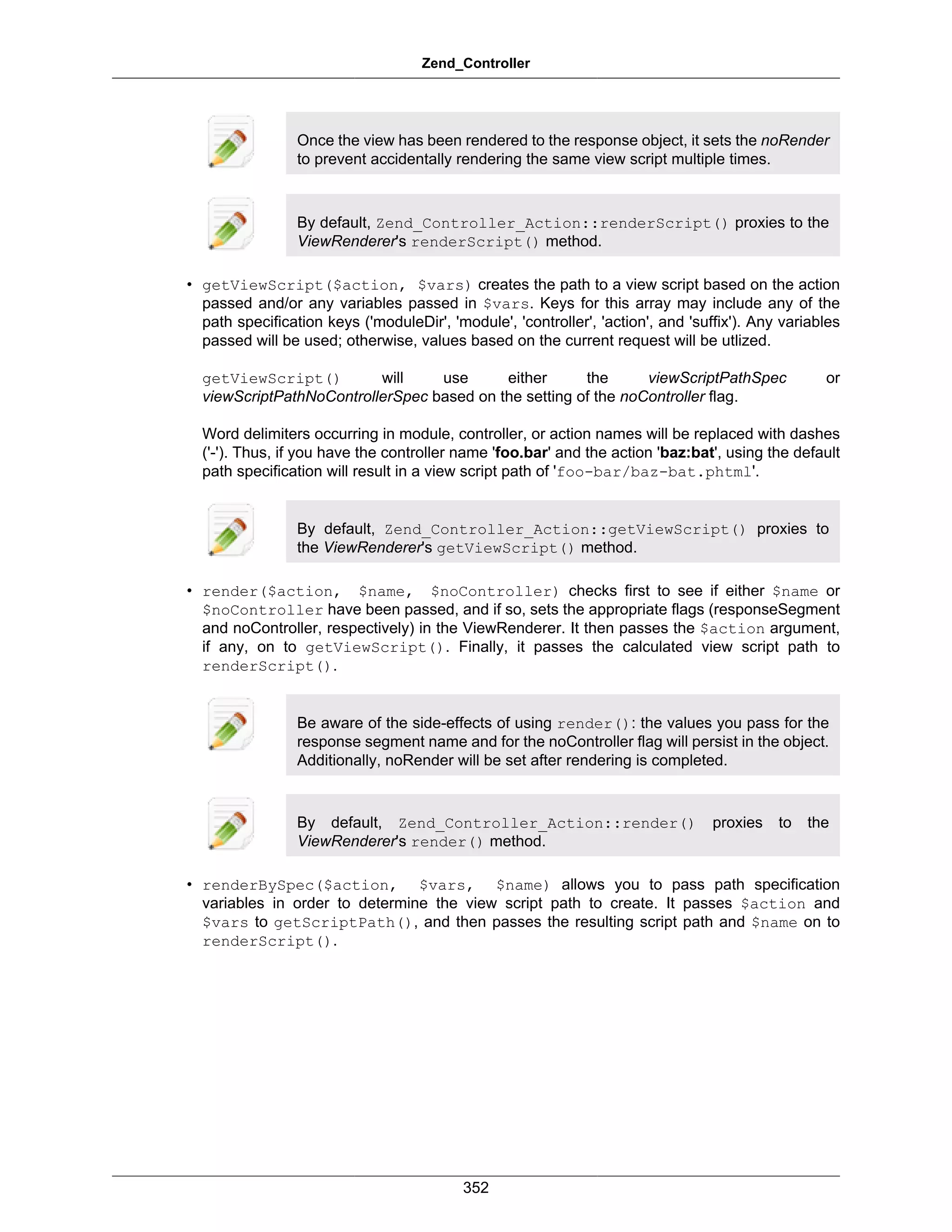 Zend_Controller

Once the view has been rendered to the response object, it sets the noRender to prevent accidentally rendering the same view script multiple times.

By default, Zend_Controller_Action::renderScript() proxies to the ViewRenderer's renderScript() method.

• getViewScript($action, $vars) creates the path to a view script based on the action passed and/or any variables passed in $vars. Keys for this array may include any of the path specification keys ('moduleDir', 'module', 'controller', 'action', and 'suffix'). Any variables passed will be used; otherwise, values based on the current request will be utlized.

getViewScript() will use either the viewScriptPathSpec or viewScriptPathNoControllerSpec based on the setting of the noController flag.

Word delimiters occurring in module, controller, or action names will be replaced with dashes ('-'). Thus, if you have the controller name 'foo.bar' and the action 'baz:bat', using the default path specification will result in a view script path of 'foo-bar/baz-bat.phtml'.

By default, Zend_Controller_Action::getViewScript() proxies to the ViewRenderer's getViewScript() method.

• render($action, $name, $noController) checks first to see if either $name or $noController have been passed, and if so, sets the appropriate flags (responseSegment and noController, respectively) in the ViewRenderer. It then passes the $action argument, if any, on to getViewScript(). Finally, it passes the calculated view script path to renderScript().

Be aware of the side-effects of using render(): the values you pass for the response segment name and for the noController flag will persist in the object. Additionally, noRender will be set after rendering is completed.

By default, Zend_Controller_Action::render() proxies to the ViewRenderer's render() method.

• renderBySpec($action, $vars, $name) allows you to pass path specification variables in order to determine the view script path to create. It passes $action and $vars to getScriptPath(), and then passes the resulting script path and $name on to renderScript().

352